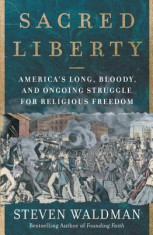 SACRED
LIBERTY

AMERICA'S LONG, BLOODY, AND ONGOING STRUGGLE FOR RELIGIOUS FREEDOM

STEVEN WALDMAN

Bestselling Author of Founding Faith